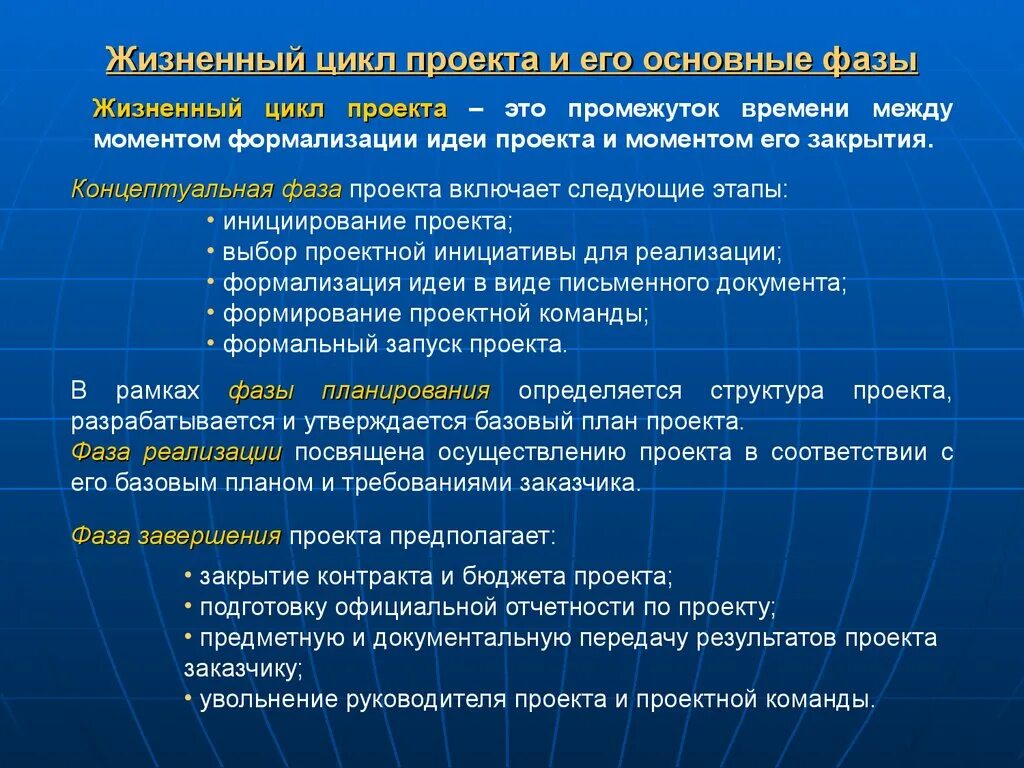 Жизненный цикл проекта и его основные фазы

Жизненный цикл проекта – это промежуток времени между моментом формализации идеи проекта и моментом его закрытия.

Концептуальная фаза проекта включает следующие этапы:
• инициирование проекта;
• выбор проектной инициативы для реализации;
• формализация идеи в виде письменного документа;
• формирование проектной команды;
• формальный запуск проекта.

В рамках фазы планирования определяется структура проекта, разрабатывается и утверждается базовый план проекта.
Фаза реализации посвящена осуществлению проекта в соответствии с его базовым планом и требованиями заказчика.

Фаза завершения проекта предполагает:
• закрытие контракта и бюджета проекта;
• подготовку официальной отчетности по проекту;
• предметную и документальную передачу результатов проекта заказчику;
• увольнение руководителя проекта и проектной команды.